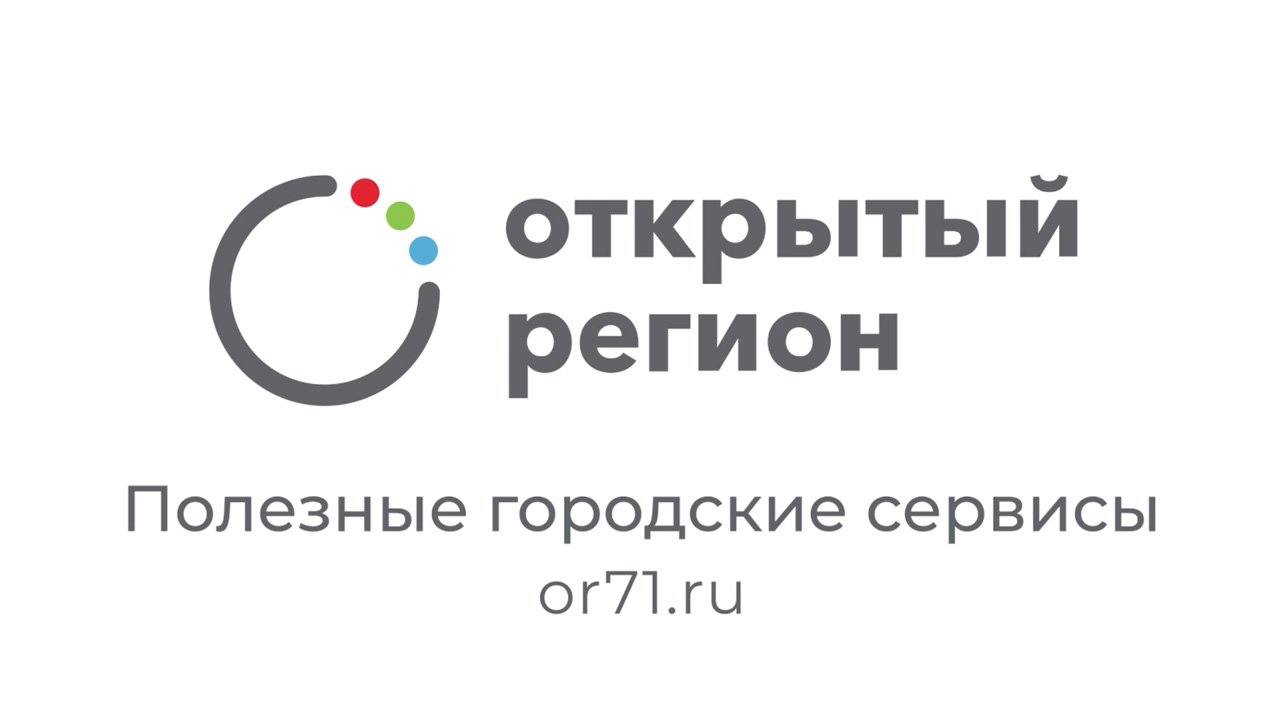 открытый
регион

Полезные городские сервисы
or71.ru